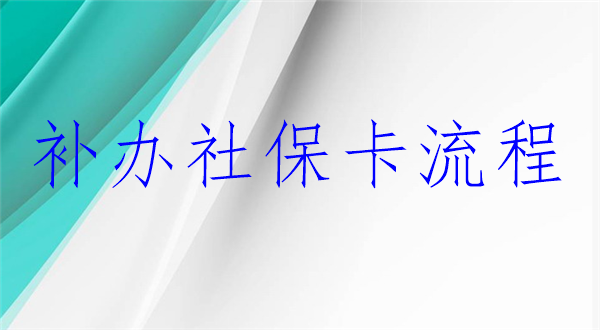 补办社保卡流程